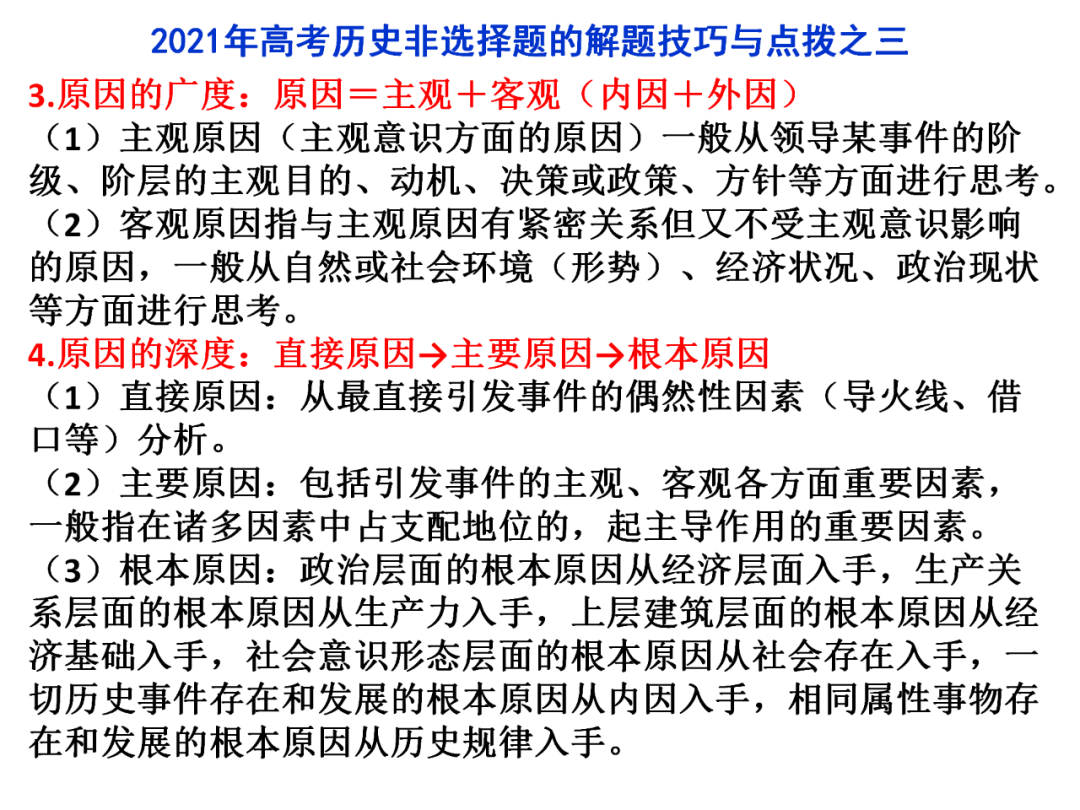 2021年高考历史非选择题的解题技巧与点拨之三

3.原因的广度：原因＝主观＋客观（内因＋外因）
（1）主观原因（主观意识方面的原因）一般从领导某事件的阶级、阶层的主观目的、动机、决策或政策、方针等方面进行思考。
（2）客观原因指与主观原因有紧密关系但又不受主观意识影响的原因，一般从自然或社会环境（形势）、经济状况、政治现状等方面进行思考。
4.原因的深度：直接原因→主要原因→根本原因
（1）直接原因：从最直接引发事件的偶然性因素（导火线、借口等）分析。
（2）主要原因：包括引发事件的主观、客观各方面重要因素，一般指在诸多因素中占支配地位的，起主导作用的重要因素。
（3）根本原因：政治层面的根本原因从经济层面入手，生产关系层面的根本原因从生产力入手，上层建筑层面的根本原因从经济基础入手，社会意识形态层面的根本原因从社会存在入手，一切历史事件存在和发展的根本原因从内因入手，相同属性事物存在和发展的根本原因从历史规律入手。